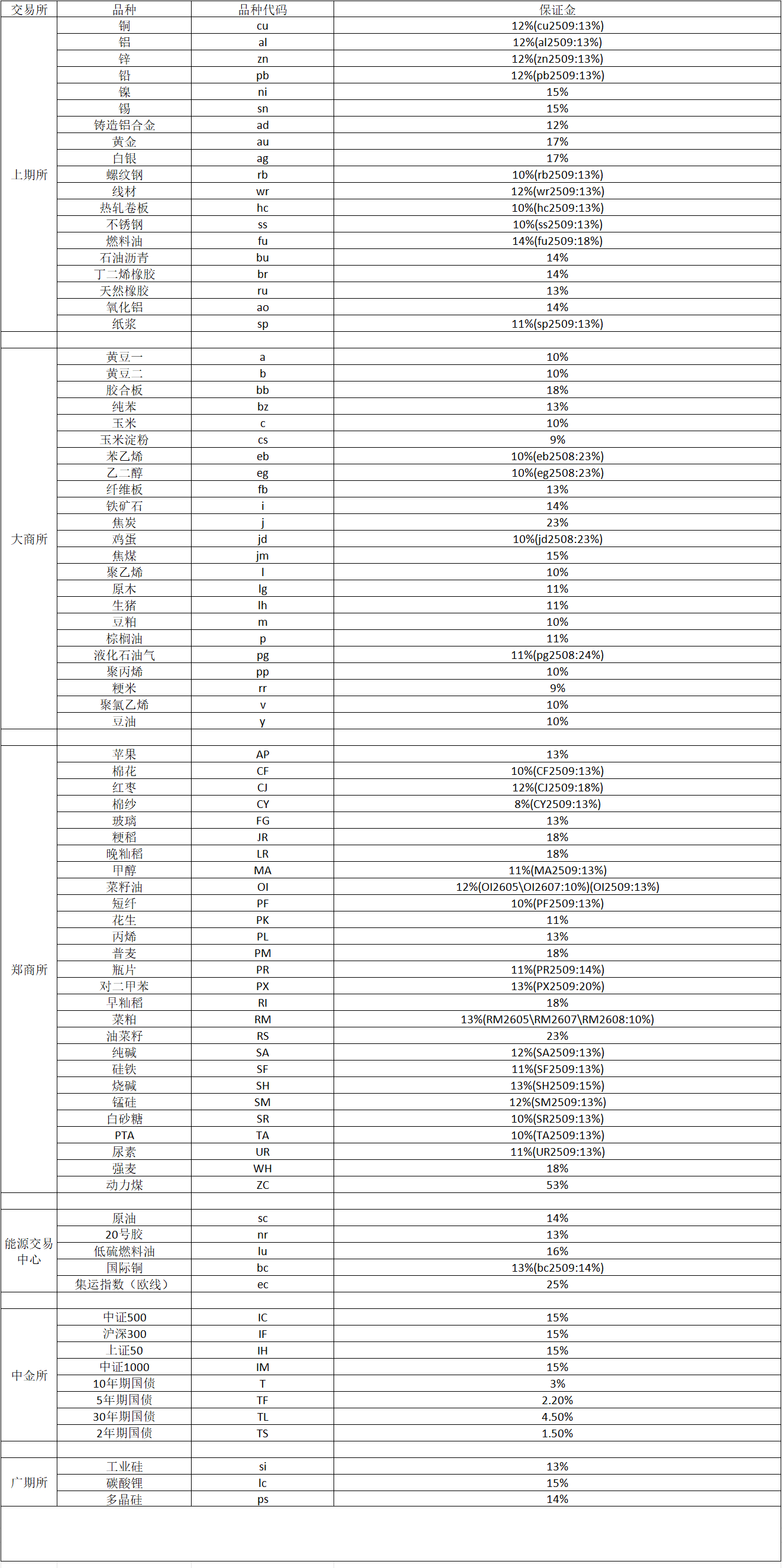 | 交易所 | 品种 | 品种代码 | 保证金 |
|---|---|---|---|
| 上期所 | 铜 | cu | 12%(cu2509:13%) |
| | 铝 | al | 12%(al2509:13%) |
| | 锌 | zn | 12%(zn2509:13%) |
| | 铅 | pb | 12%(pb2509:13%) |
| | 镍 | ni | 15% |
| | 锡 | sn | 15% |
| | 铸造铝合金 | ad | 12% |
| | 黄金 | au | 17% |
| | 白银 | ag | 17% |
| | 螺纹钢 | rb | 10%(rb2509:13%) |
| | 线材 | wr | 12%(wr2509:13%) |
| | 热轧卷板 | hc | 10%(hc2509:13%) |
| | 不锈钢 | ss | 10%(ss2509:13%) |
| | 燃料油 | fu | 14%(fu2509:18%) |
| | 石油沥青 | bu | 14% |
| | 丁二烯橡胶 | br | 14% |
| | 天然橡胶 | ru | 13% |
| | 氧化铝 | ao | 14% |
| | 纸浆 | sp | 11%(sp2509:13%) |
| | | | |
| 大商所 | 黄豆一 | a | 10% |
| | 黄豆二 | b | 10% |
| | 胶合板 | bb | 18% |
| | 纯苯 | bz | 13% |
| | 玉米 | c | 10% |
| | 玉米淀粉 | cs | 9% |
| | 苯乙烯 | eb | 10%(eb2508:23%) |
| | 乙二醇 | eg | 10%(eg2508:23%) |
| | 纤维板 | fb | 13% |
| | 铁矿石 | i | 14% |
| | 焦炭 | j | 23% |
| | 鸡蛋 | jd | 10%(jd2508:23%) |
| | 焦煤 | jm | 15% |
| | 聚乙烯 | l | 10% |
| | 原木 | lg | 11% |
| | 生猪 | lh | 11% |
| | 豆粕 | m | 10% |
| | 棕榈油 | p | 11% |
| | 液化石油气 | pg | 11%(pg2508:24%) |
| | 聚丙烯 | pp | 10% |
| | 粳米 | rr | 9% |
| | 聚氯乙烯 | v | 10% |
| | 豆油 | y | 10% |
| | | | |
| 郑商所 | 苹果 | AP | 13% |
| | 棉花 | CF | 10%(CF2509:13%) |
| | 红枣 | CJ | 12%(CJ2509:18%) |
| | 棉纱 | CY | 8%(CY2509:13%) |
| | 玻璃 | FG | 13% |
| | 粳稻 | JR | 18% |
| | 晚籼稻 | LR | 18% |
| | 甲醇 | MA | 11%(MA2509:13%) |
| | 菜籽油 | OI | 12%(OI2605\OI2607:10%)(OI2509:13%) |
| | 短纤 | PF | 10%(PF2509:13%) |
| | 花生 | PK | 11% |
| | 丙烯 | PL | 13% |
| | 普麦 | PM | 18% |
| | 瓶片 | PR | 11%(PR2509:14%) |
| | 对二甲苯 | PX | 13%(PX2509:20%) |
| | 早籼稻 | RI | 18% |
| | 菜粕 | RM | 13%(RM2605\RM2607\RM2608:10%) |
| | 油菜籽 | RS | 23% |
| | 纯碱 | SA | 12%(SA2509:13%) |
| | 硅铁 | SF | 11%(SF2509:13%) |
| | 烧碱 | SH | 13%(SH2509:15%) |
| | 锰硅 | SM | 12%(SM2509:13%) |
| | 白砂糖 | SR | 10%(SR2509:13%) |
| | PTA | TA | 10%(TA2509:13%) |
| | 尿素 | UR | 11%(UR2509:13%) |
| | 强麦 | WH | 18% |
| | 动力煤 | ZC | 53% |
| | | | |
| 能源交易中心 | 原油 | sc | 14% |
| | 20号胶 | nr | 13% |
| | 低硫燃料油 | lu | 16% |
| | 国际铜 | bc | 13%(bc2509:14%) |
| | 集运指数（欧线） | ec | 25% |
| | | | |
| 中金所 | 中证500 | IC | 15% |
| | 沪深300 | IF | 15% |
| | 上证50 | IH | 15% |
| | 中证1000 | IM | 15% |
| | 10年期国债 | T | 3% |
| | 5年期国债 | TF | 2.20% |
| | 30年期国债 | TL | 4.50% |
| | 2年期国债 | TS | 1.50% |
| | | | |
| 广期所 | 工业硅 | si | 13% |
| | 碳酸锂 | lc | 15% |
| | 多晶硅 | ps | 14% |